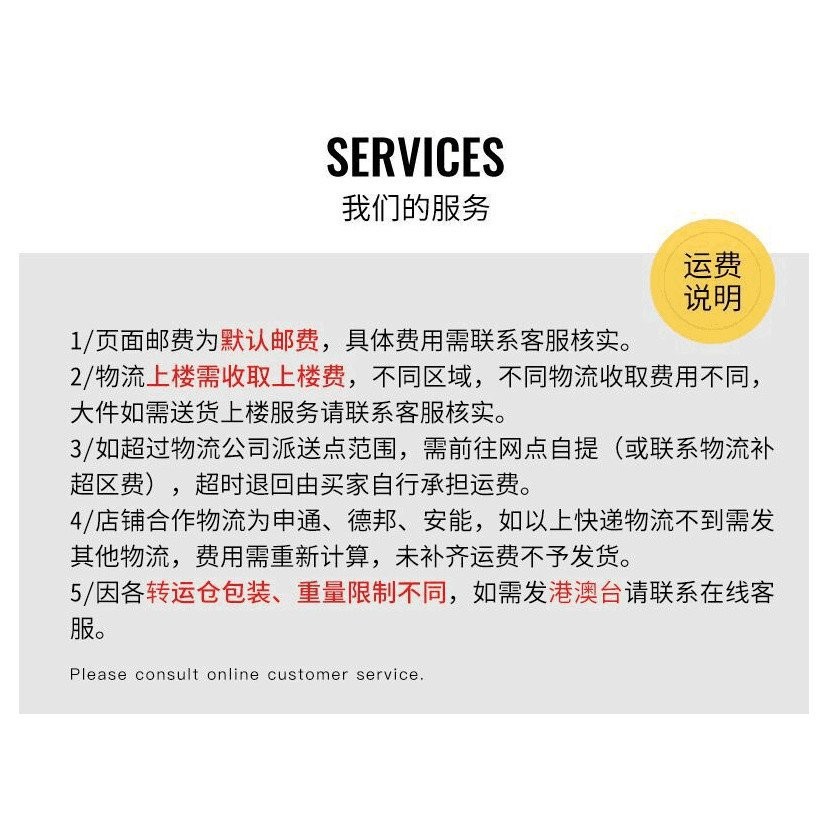 SERVICES
我们的服务

运费说明

1/页面邮费为默认邮费，具体费用需联系客服核实。
2/物流上楼需收取上楼费，不同区域，不同物流收取费用不同，大件如需送货上楼服务请联系客服核实。
3/如超过物流公司派送点范围，需前往网点自提（或联系物流补超区费），超时退回由买家自行承担运费。
4/店铺合作物流为申通、德邦、安能，如以上快递物流不到需发其他物流，费用需重新计算，未补齐运费不予发货。
5/因各转运仓包装、重量限制不同，如需发港澳台请联系在线客服。

Please consult online customer service.